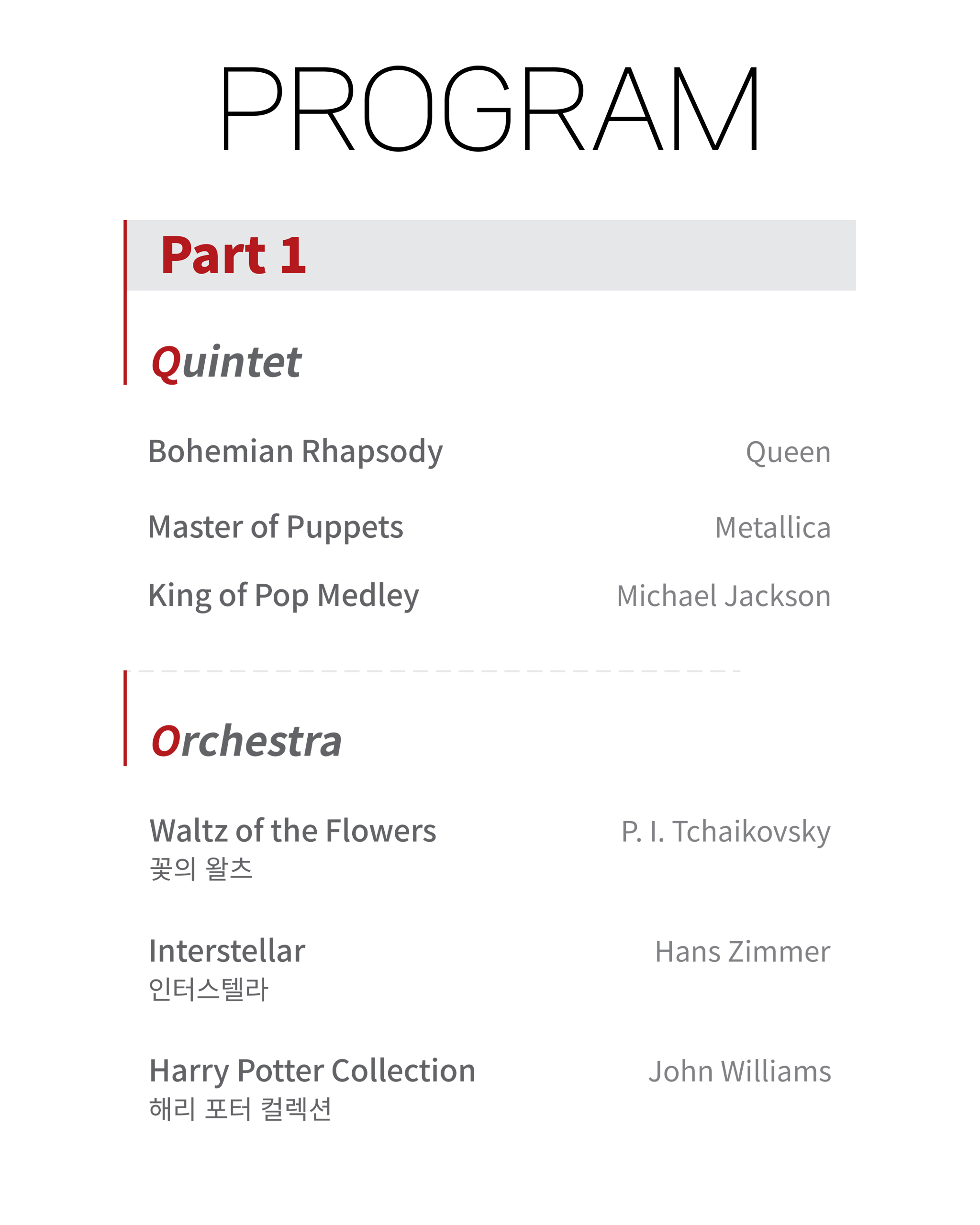 PROGRAM

Part 1

Quintet

Bohemian Rhapsody Queen

Master of Puppets Metallica

King of Pop Medley Michael Jackson

Orchestra

Waltz of the Flowers P. I. Tchaikovsky
꽃의 왈츠

Interstellar Hans Zimmer
인터스텔라

Harry Potter Collection John Williams
해리 포터 컬렉션